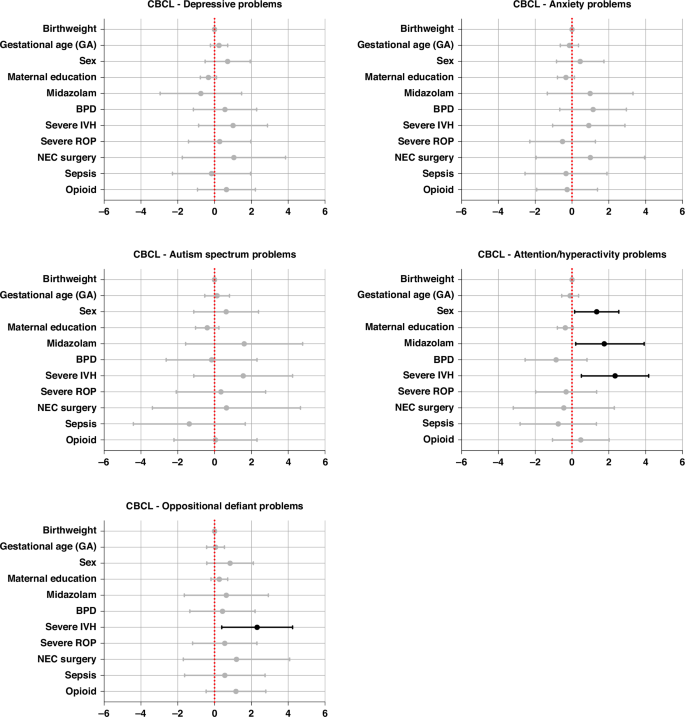 CBCL - Depressive problems

Birthweight
Gestational age (GA)
Sex
Maternal education
Midazolam
BPD
Severe IVH
Severe ROP
NEC surgery
Sepsis
Opioid

−6 −4 −2 0 2 4 6

CBCL - Anxiety problems

Birthweight
Gestational age (GA)
Sex
Maternal education
Midazolam
BPD
Severe IVH
Severe ROP
NEC surgery
Sepsis
Opioid

−6 −4 −2 0 2 4 6

CBCL - Autism spectrum problems

Birthweight
Gestational age (GA)
Sex
Maternal education
Midazolam
BPD
Severe IVH
Severe ROP
NEC surgery
Sepsis
Opioid

−6 −4 −2 0 2 4 6

CBCL - Attention/hyperactivity problems

Birthweight
Gestational age (GA)
Sex
Maternal education
Midazolam
BPD
Severe IVH
Severe ROP
NEC surgery
Sepsis
Opioid

−6 −4 −2 0 2 4 6

CBCL - Oppositional defiant problems

Birthweight
Gestational age (GA)
Sex
Maternal education
Midazolam
BPD
Severe IVH
Severe ROP
NEC surgery
Sepsis
Opioid

−6 −4 −2 0 2 4 6